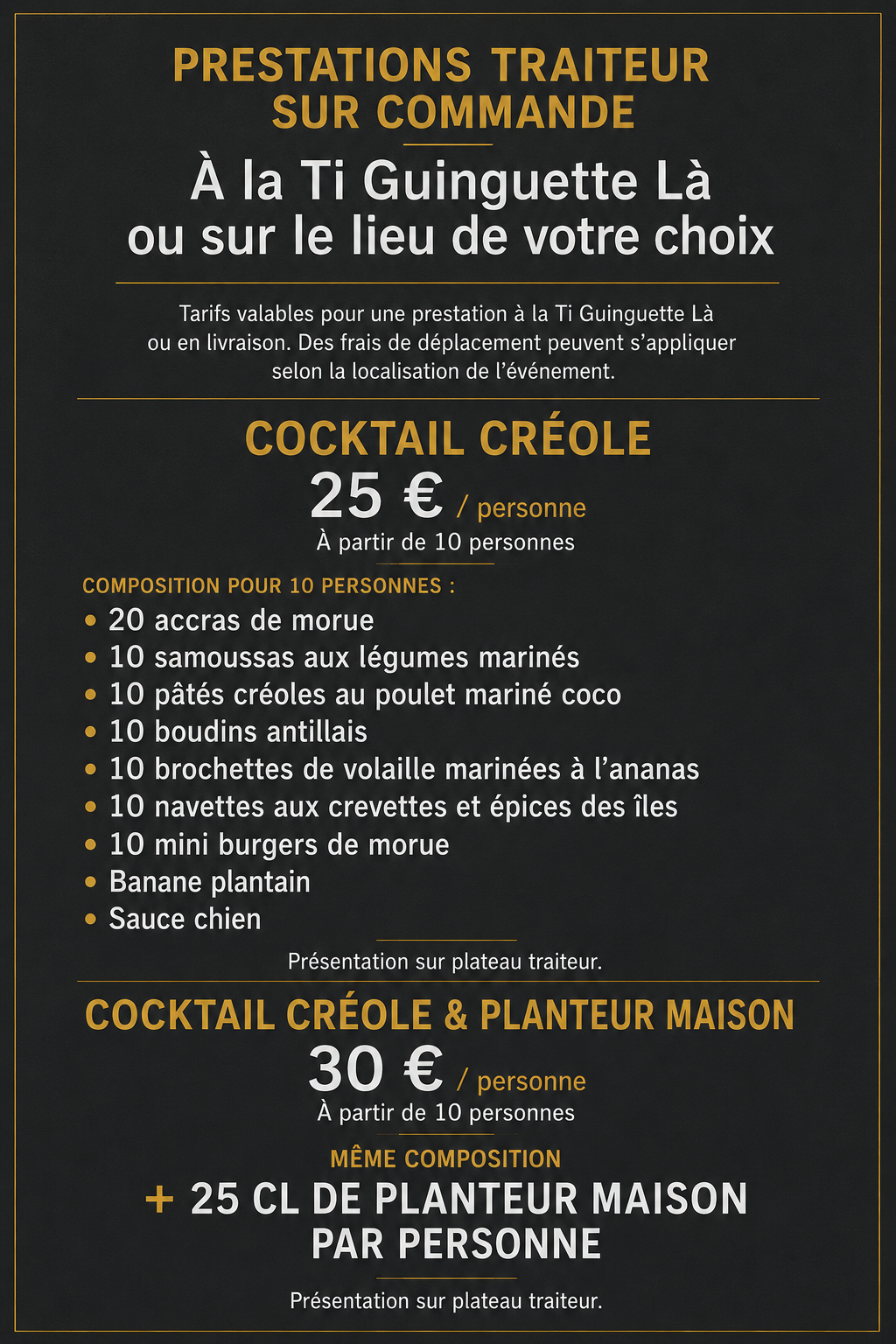 PRESTATIONS TRAITEUR
SUR COMMANDE

À la Ti Guinguette Là
ou sur le lieu de votre choix

Tarifs valables pour une prestation à la Ti Guinguette Là ou en livraison. Des frais de déplacement peuvent s'appliquer selon la localisation de l'événement.

COCKTAIL CRÉOLE
25 € / personne
À partir de 10 personnes

COMPOSITION POUR 10 PERSONNES :
• 20 accras de morue
• 10 samoussas aux légumes marinés
• 10 pâtés créoles au poulet mariné coco
• 10 boudins antillais
• 10 brochettes de volaille marinées à l'ananas
• 10 navettes aux crevettes et épices des îles
• 10 mini burgers de morue
• Banane plantain
• Sauce chien

Présentation sur plateau traiteur.

COCKTAIL CRÉOLE & PLANTEUR MAISON
30 € / personne
À partir de 10 personnes

MÊME COMPOSITION
+ 25 CL DE PLANTEUR MAISON
PAR PERSONNE

Présentation sur plateau traiteur.